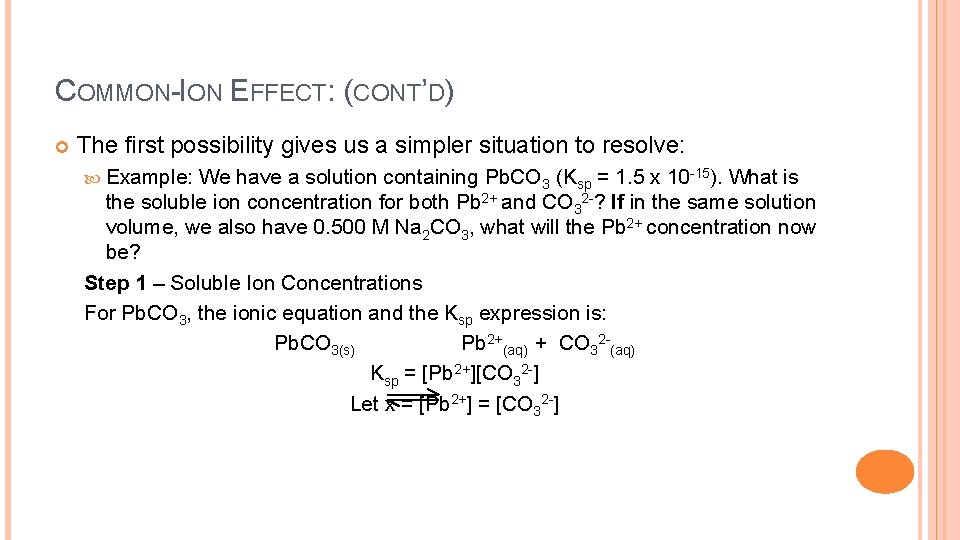 COMMON-ION EFFECT: (CONT'D)

The first possibility gives us a simpler situation to resolve:

Example: We have a solution containing $PbCO_3$ ($K_{sp}$ = 1.5 x $10^{-15}$). What is the soluble ion concentration for both $Pb^{2+}$ and $CO_3^{2-}$? If in the same solution volume, we also have 0.500 M $Na_2CO_3$, what will the $Pb^{2+}$ concentration now be?

Step 1 – Soluble Ion Concentrations

For $PbCO_3$, the ionic equation and the $K_{sp}$ expression is:

$PbCO_{3(s)} \rightleftharpoons Pb^{2+}_{(aq)} + CO_3^{2-}{}_{(aq)}$

$K_{sp} = [Pb^{2+}][CO_3^{2-}]$

Let x = $[Pb^{2+}] = [CO_3^{2-}]$